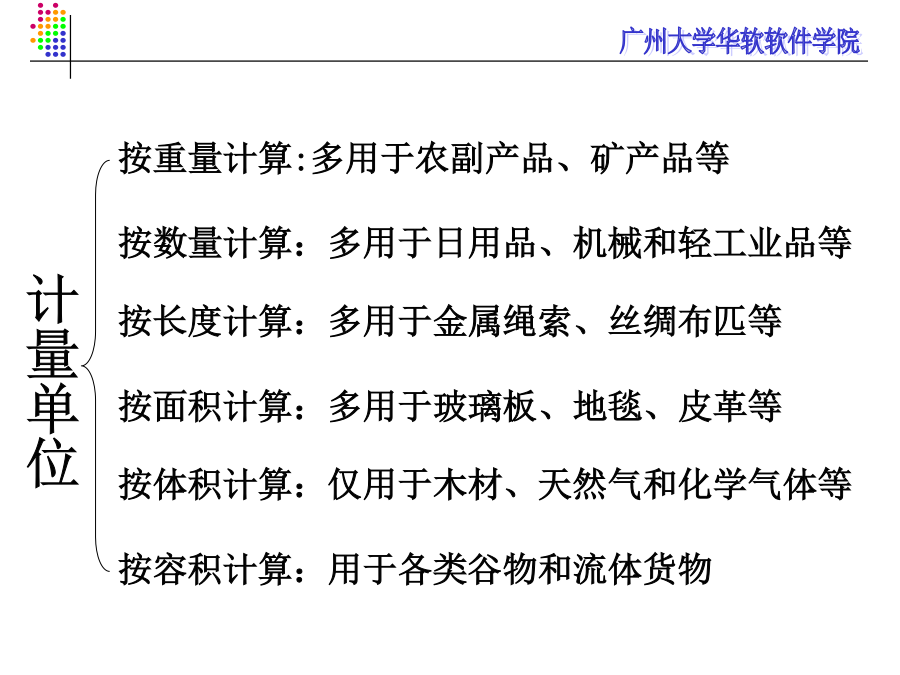 广州大学华软软件学院

计量单位

按重量计算:多用于农副产品、矿产品等

按数量计算：多用于日用品、机械和轻工业品等

按长度计算：多用于金属绳索、丝绸布匹等

按面积计算：多用于玻璃板、地毯、皮革等

按体积计算：仅用于木材、天然气和化学气体等

按容积计算：用于各类谷物和流体货物